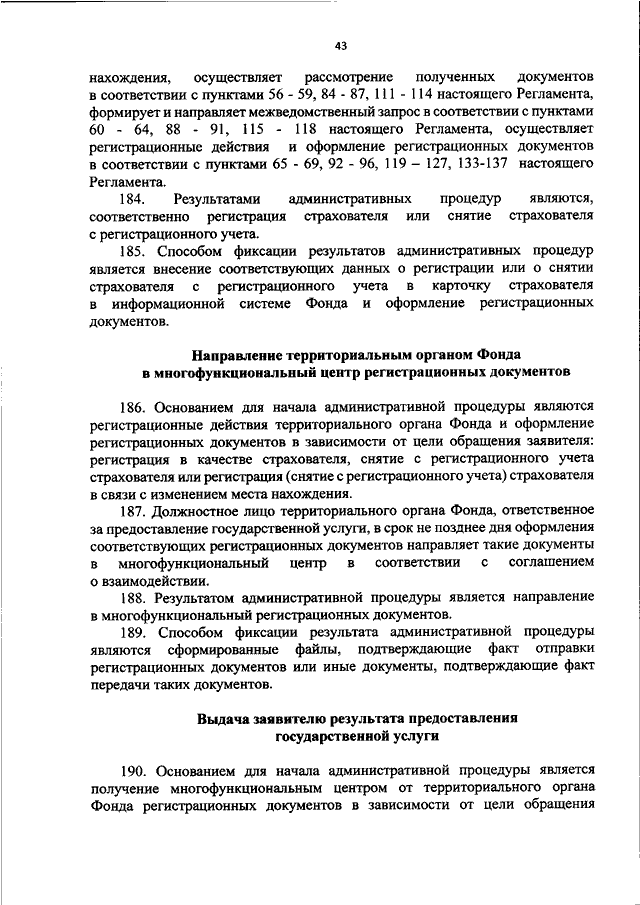 43

нахождения, осуществляет рассмотрение полученных документов в соответствии с пунктами 56 - 59, 84 - 87, 111 - 114 настоящего Регламента, формирует и направляет межведомственный запрос в соответствии с пунктами 60 - 64, 88 - 91, 115 - 118 настоящего Регламента, осуществляет регистрационные действия и оформление регистрационных документов в соответствии с пунктами 65 - 69, 92 - 96, 119 – 127, 133-137 настоящего Регламента.

184. Результатами административных процедур являются, соответственно регистрация страхователя или снятие страхователя с регистрационного учета.

185. Способом фиксации результатов административных процедур является внесение соответствующих данных о регистрации или о снятии страхователя с регистрационного учета в карточку страхователя в информационной системе Фонда и оформление регистрационных документов.

Направление территориальным органом Фонда
в многофункциональный центр регистрационных документов

186. Основанием для начала административной процедуры являются регистрационные действия территориального органа Фонда и оформление регистрационных документов в зависимости от цели обращения заявителя: регистрация в качестве страхователя, снятие с регистрационного учета страхователя или регистрация (снятие с регистрационного учета) страхователя в связи с изменением места нахождения.

187. Должностное лицо территориального органа Фонда, ответственное за предоставление государственной услуги, в срок не позднее дня оформления соответствующих регистрационных документов направляет такие документы в многофункциональный центр в соответствии с соглашением о взаимодействии.

188. Результатом административной процедуры является направление в многофункциональный регистрационных документов.

189. Способом фиксации результата административной процедуры являются сформированные файлы, подтверждающие факт отправки регистрационных документов или иные документы, подтверждающие факт передачи таких документов.

Выдача заявителю результата предоставления
государственной услуги

190. Основанием для начала административной процедуры является получение многофункциональным центром от территориального органа Фонда регистрационных документов в зависимости от цели обращения